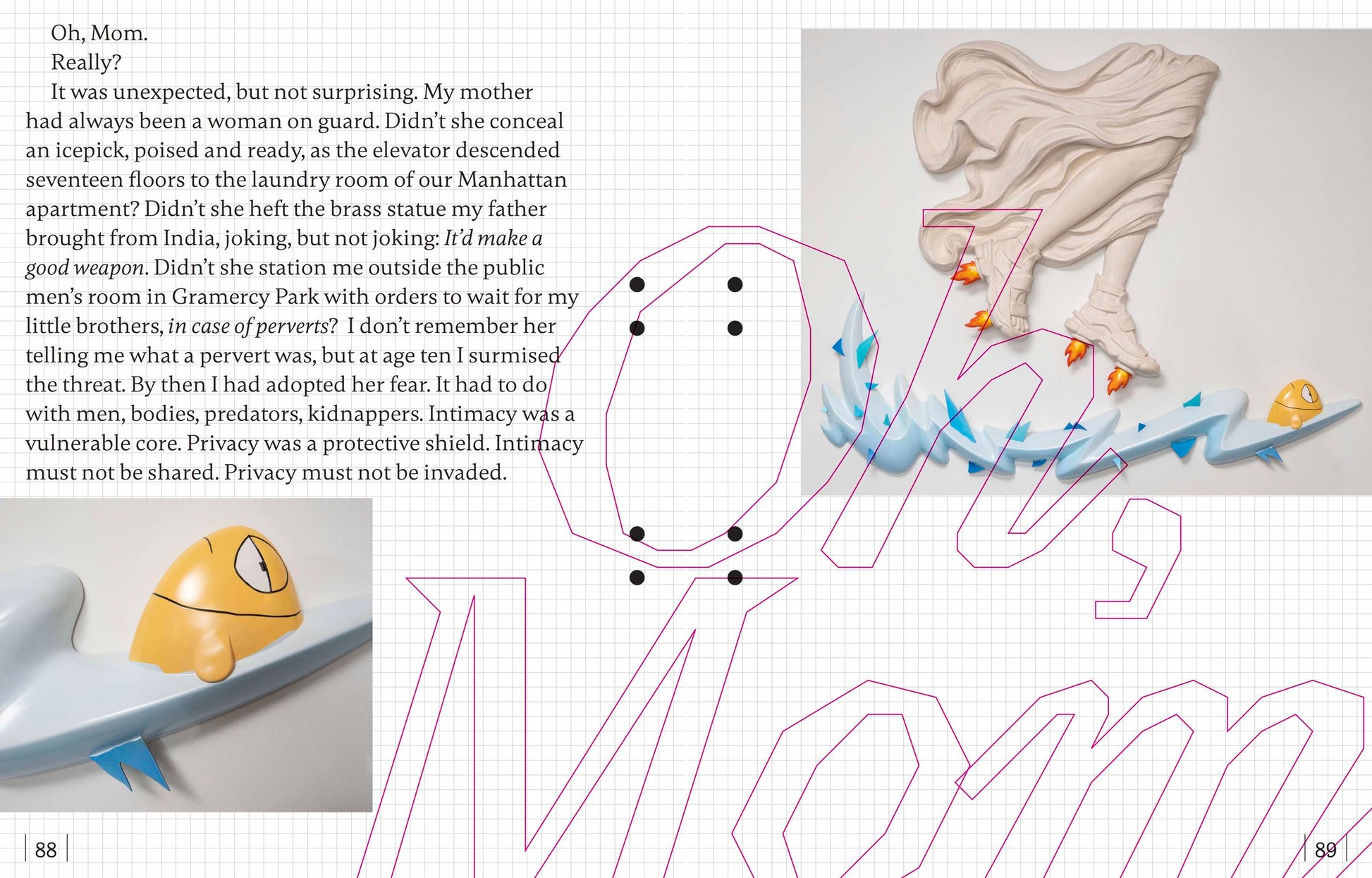 Oh, Mom.

Really?

It was unexpected, but not surprising. My mother had always been a woman on guard. Didn't she conceal an icepick, poised and ready, as the elevator descended seventeen floors to the laundry room of our Manhattan apartment? Didn't she heft the brass statue my father brought from India, joking, but not joking: It'd make a good weapon. Didn't she station me outside the public men's room in Gramercy Park with orders to wait for my little brothers, in case of perverts? I don't remember her telling me what a pervert was, but at age ten I surmised the threat. By then I had adopted her fear. It had to do with men, bodies, predators, kidnappers. Intimacy was a vulnerable core. Privacy was a protective shield. Intimacy must not be shared. Privacy must not be invaded.

Oh, Mom

88

89